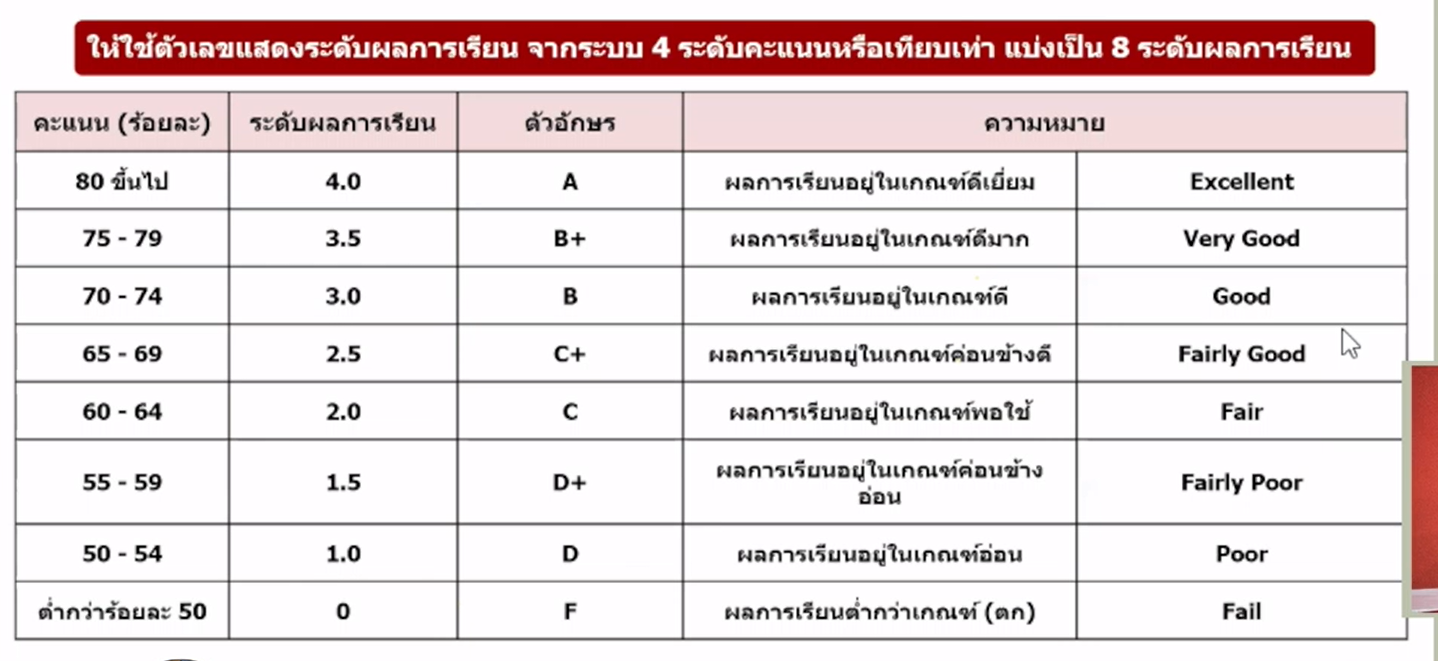 ให้ใช้ตัวเลขแสดงระดับผลการเรียน จากระบบ 4 ระดับคะแนนหรือเทียบเท่า แบ่งเป็น 8 ระดับผลการเรียน

| คะแนน (ร้อยละ) | ระดับผลการเรียน | ตัวอักษร | ความหมาย | |
|---|---|---|---|---|
| 80 ขึ้นไป | 4.0 | A | ผลการเรียนอยู่ในเกณฑ์ดีเยี่ยม | Excellent |
| 75 - 79 | 3.5 | B+ | ผลการเรียนอยู่ในเกณฑ์ดีมาก | Very Good |
| 70 - 74 | 3.0 | B | ผลการเรียนอยู่ในเกณฑ์ดี | Good |
| 65 - 69 | 2.5 | C+ | ผลการเรียนอยู่ในเกณฑ์ค่อนข้างดี | Fairly Good |
| 60 - 64 | 2.0 | C | ผลการเรียนอยู่ในเกณฑ์พอใช้ | Fair |
| 55 - 59 | 1.5 | D+ | ผลการเรียนอยู่ในเกณฑ์ค่อนข้างอ่อน | Fairly Poor |
| 50 - 54 | 1.0 | D | ผลการเรียนอยู่ในเกณฑ์อ่อน | Poor |
| ต่ำกว่าร้อยละ 50 | 0 | F | ผลการเรียนต่ำกว่าเกณฑ์ (ตก) | Fail |